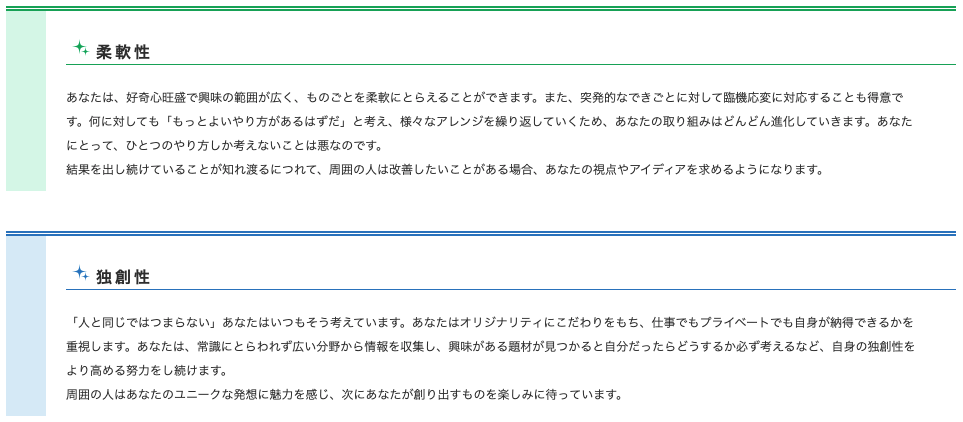 柔軟性

あなたは、好奇心旺盛で興味の範囲が広く、ものごとを柔軟にとらえることができます。また、突発的なできごとに対して臨機応変に対応することも得意です。何に対しても「もっとよいやり方があるはずだ」と考え、様々なアレンジを繰り返していくため、あなたの取り組みはどんどん進化していきます。あなたにとって、ひとつのやり方しか考えないことは悪なのです。
結果を出し続けていることが知れ渡るにつれて、周囲の人は改善したいことがある場合、あなたの視点やアイディアを求めるようになります。

独創性

「人と同じではつまらない」あなたはいつもそう考えています。あなたはオリジナリティにこだわりをもち、仕事でもプライベートでも自身が納得できるかを重視します。あなたは、常識にとらわれず広い分野から情報を収集し、興味がある題材が見つかると自分だったらどうするか必ず考えるなど、自身の独創性をより高める努力をし続けます。
周囲の人はあなたのユニークな発想に魅力を感じ、次にあなたが創り出すものを楽しみに待っています。